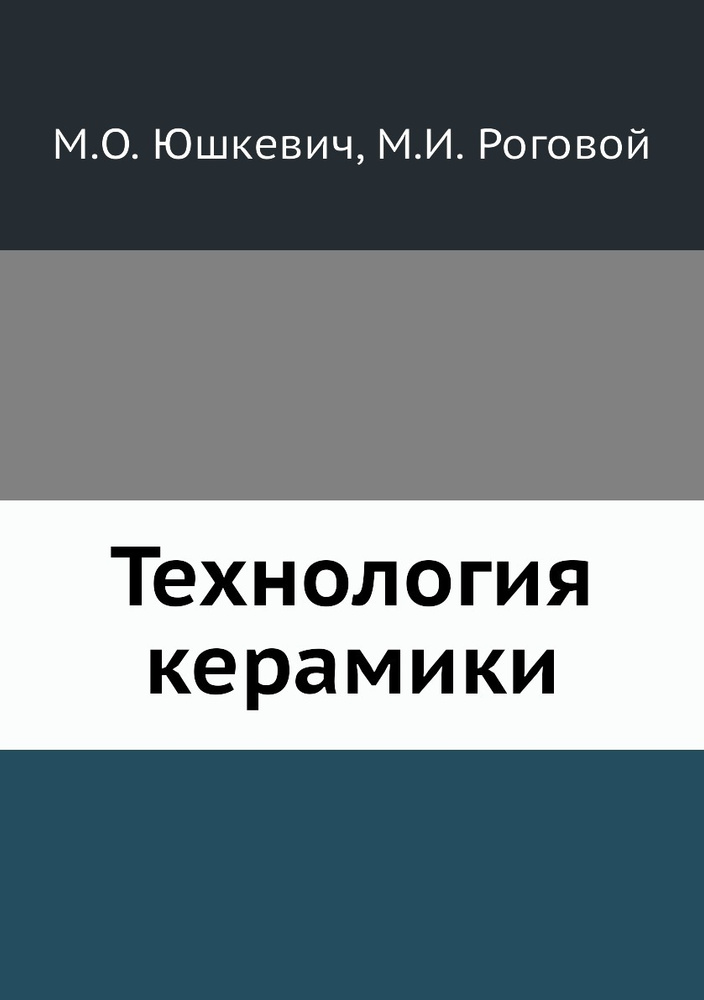 М.О. Юшкевич, М.И. Роговой

Технология керамики